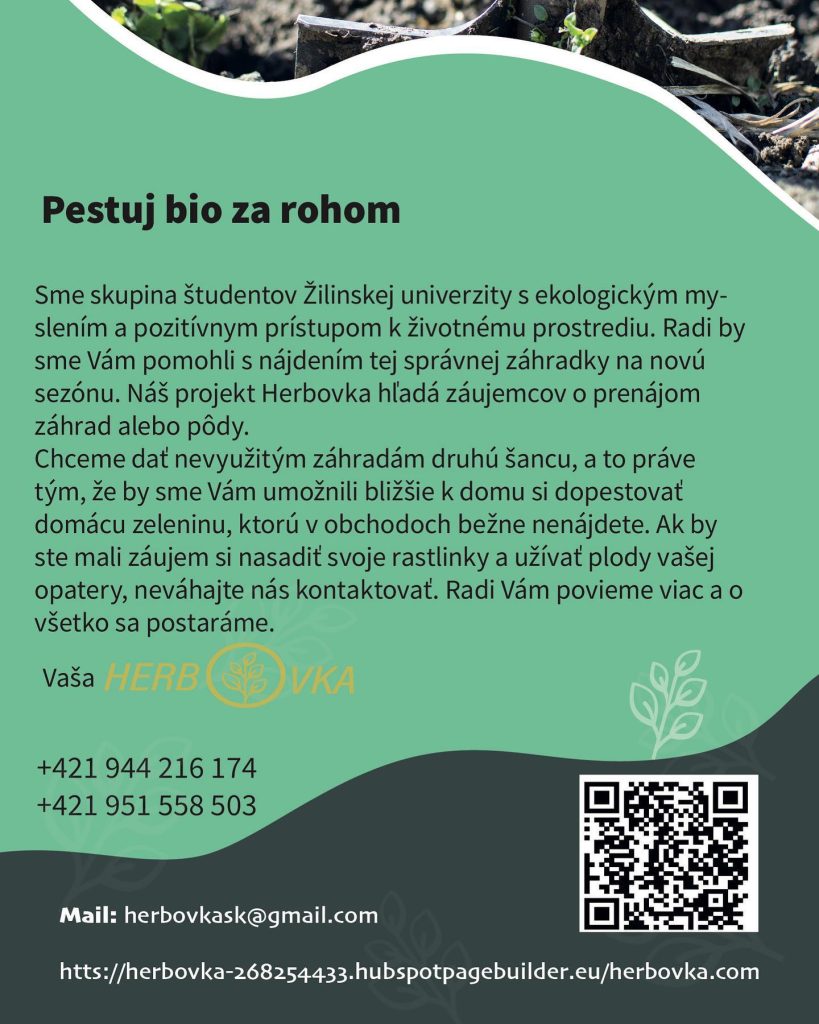 Pestuj bio za rohom

Sme skupina študentov Žilinskej univerzity s ekologickým myslením a pozitívnym prístupom k životnému prostrediu. Radi by sme Vám pomohli s nájdením tej správnej záhradky na novú sezónu. Náš projekt Herbovka hľadá záujemcov o prenájom záhrad alebo pôdy.
Chceme dať nevyužitým záhradám druhú šancu, a to práve tým, že by sme Vám umožnili bližšie k domu si dopestovať domácu zeleninu, ktorú v obchodoch bežne nenájdete. Ak by ste mali záujem si nasadiť svoje rastlinky a užívať plody vašej opatery, neváhajte nás kontaktovať. Radi Vám povieme viac a o všetko sa postaráme.

Vaša HERBOVKA

+421 944 216 174
+421 951 558 503

Mail: herbovkask@gmail.com

https://herbovka-268254433.hubspotpagebuilder.eu/herbovka.com